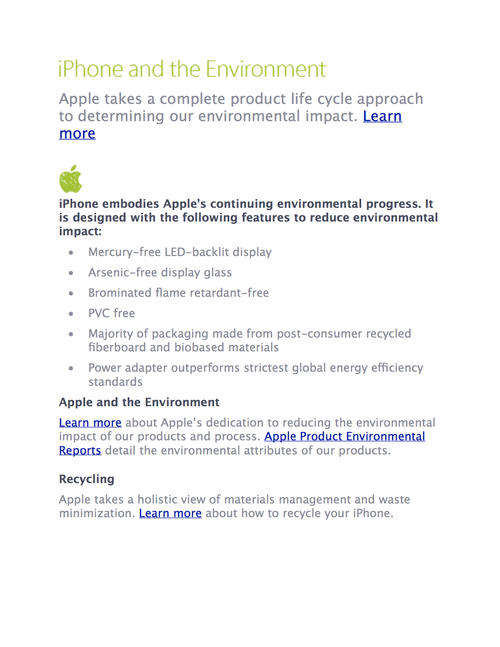 iPhone and the Environment

Apple takes a complete product life cycle approach to determining our environmental impact. Learn more

iPhone embodies Apple's continuing environmental progress. It is designed with the following features to reduce environmental impact:

- Mercury-free LED-backlit display
- Arsenic-free display glass
- Brominated flame retardant-free
- PVC free
- Majority of packaging made from post-consumer recycled fiberboard and biobased materials
- Power adapter outperforms strictest global energy efficiency standards

Apple and the Environment

Learn more about Apple's dedication to reducing the environmental impact of our products and process. Apple Product Environmental Reports detail the environmental attributes of our products.

Recycling

Apple takes a holistic view of materials management and waste minimization. Learn more about how to recycle your iPhone.